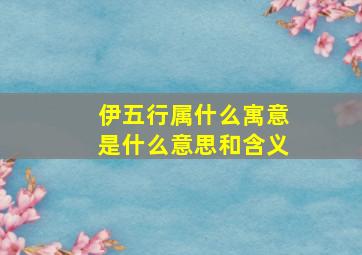 伊五行属什么寓意
是什么意思和含义